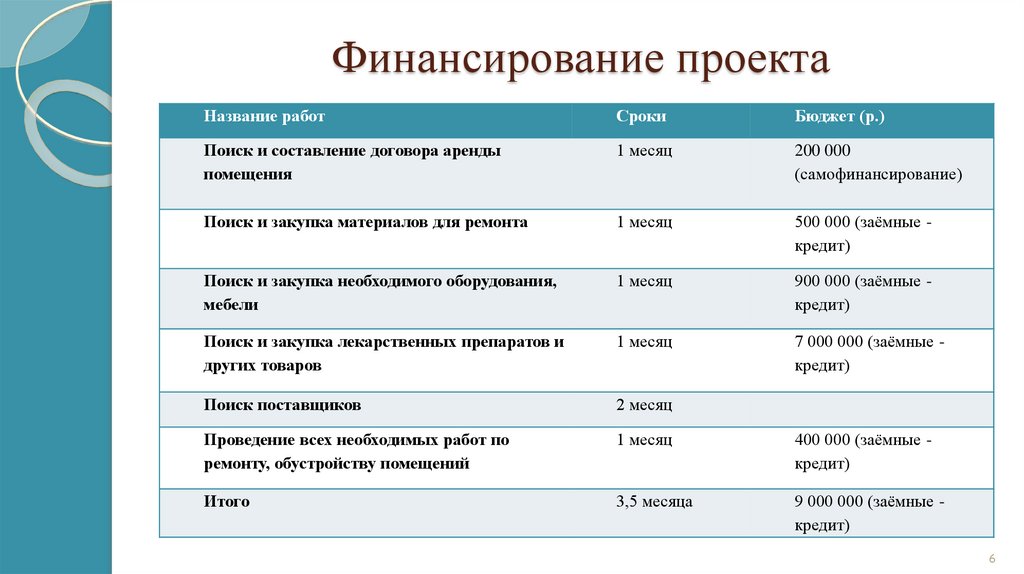 Финансирование проекта

| Название работ | Сроки | Бюджет (р.) |
|---|---|---|
| Поиск и составление договора аренды помещения | 1 месяц | 200 000 (самофинансирование) |
| Поиск и закупка материалов для ремонта | 1 месяц | 500 000 (заёмные - кредит) |
| Поиск и закупка необходимого оборудования, мебели | 1 месяц | 900 000 (заёмные - кредит) |
| Поиск и закупка лекарственных препаратов и других товаров | 1 месяц | 7 000 000 (заёмные - кредит) |
| Поиск поставщиков | 2 месяц | |
| Проведение всех необходимых работ по ремонту, обустройству помещений | 1 месяц | 400 000 (заёмные - кредит) |
| Итого | 3,5 месяца | 9 000 000 (заёмные - кредит) |

6